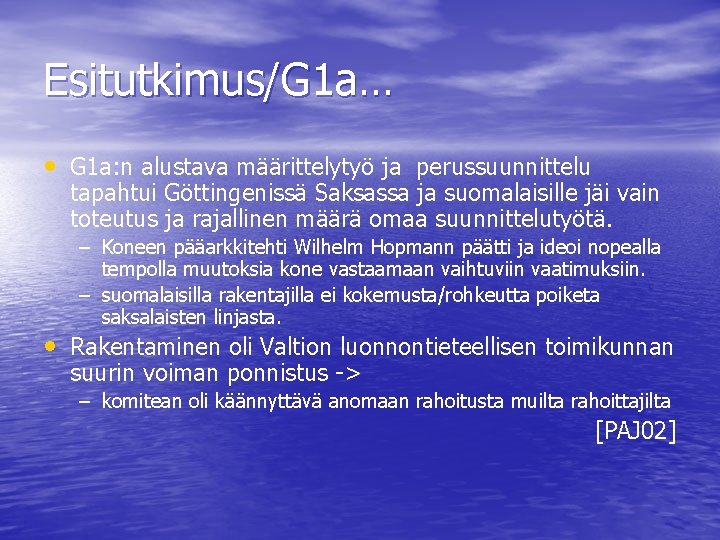 Esitutkimus/G1a…

• G1a:n alustava määrittelytyö ja perussuunnittelu tapahtui Göttingenissä Saksassa ja suomalaisille jäi vain toteutus ja rajallinen määrä omaa suunnittelutyötä.

– Koneen pääarkkitehti Wilhelm Hopmann päätti ja ideoi nopealla tempolla muutoksia kone vastaamaan vaihtuviin vaatimuksiin.

– suomalaisilla rakentajilla ei kokemusta/rohkeutta poiketa saksalaisten linjasta.

• Rakentaminen oli Valtion luonnontieteellisen toimikunnan suurin voiman ponnistus ->

– komitean oli käännyttävä anomaan rahoitusta muilta rahoittajilta

[PAJ02]